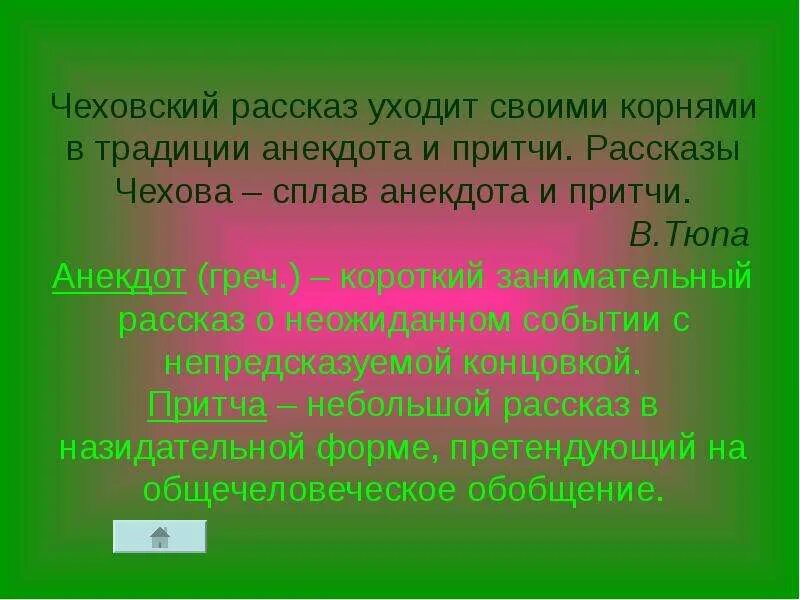 Чеховский рассказ уходит своими корнями в традиции анекдота и притчи. Рассказы Чехова – сплав анекдота и притчи.

В.Тюпа

Анекдот (греч.) – короткий занимательный рассказ о неожиданном событии с непредсказуемой концовкой.

Притча – небольшой рассказ в назидательной форме, претендующий на общечеловеческое обобщение.